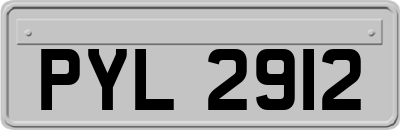 PYL 2912